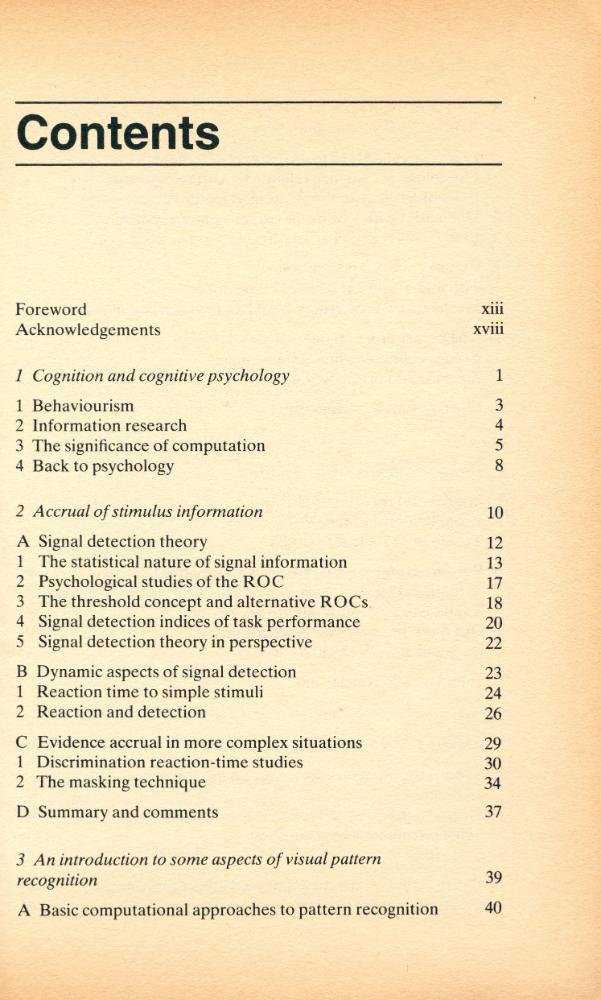 Contents

Foreword xiii
Acknowledgements xviii

1 Cognition and cognitive psychology 1

1 Behaviourism 3
2 Information research 4
3 The significance of computation 5
4 Back to psychology 8

2 Accrual of stimulus information 10

A Signal detection theory 12
1 The statistical nature of signal information 13
2 Psychological studies of the ROC 17
3 The threshold concept and alternative ROCs 18
4 Signal detection indices of task performance 20
5 Signal detection theory in perspective 22

B Dynamic aspects of signal detection 23
1 Reaction time to simple stimuli 24
2 Reaction and detection 26

C Evidence accrual in more complex situations 29
1 Discrimination reaction-time studies 30
2 The masking technique 34

D Summary and comments 37

3 An introduction to some aspects of visual pattern recognition 39

A Basic computational approaches to pattern recognition 40